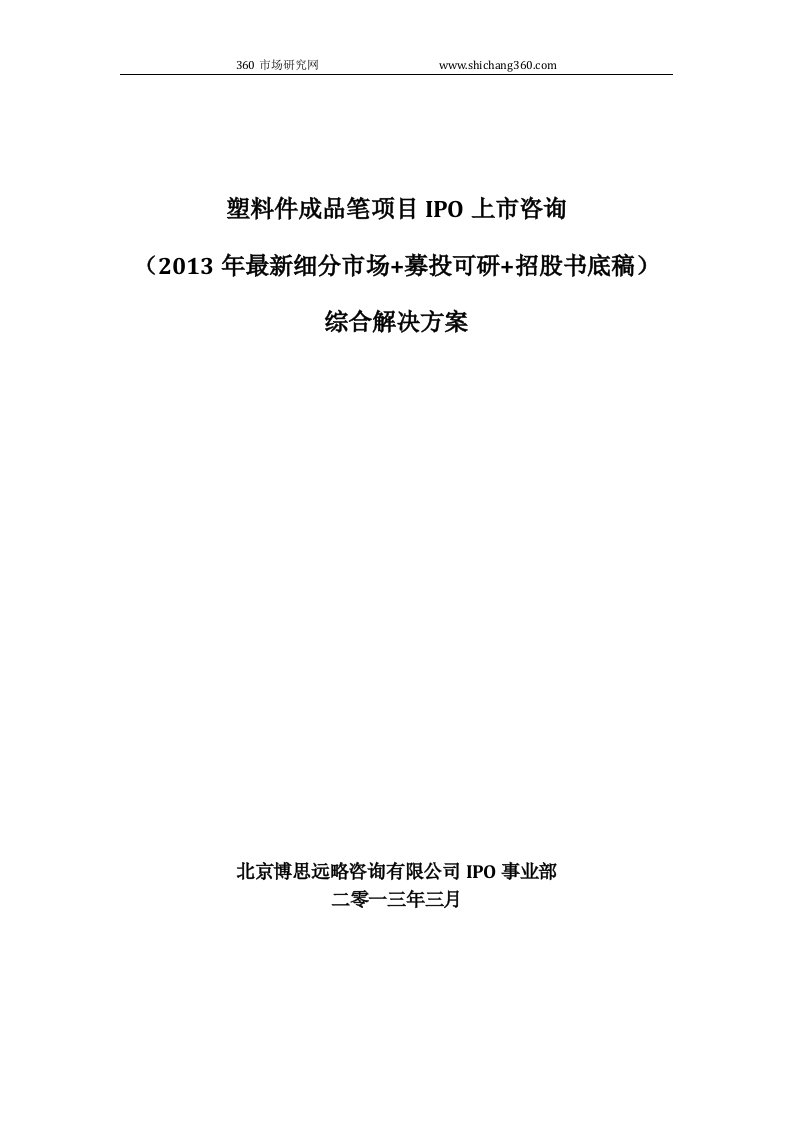 360 市场研究网 www.shichang360.com

塑料件成品笔项目 IPO 上市咨询

（2013 年最新细分市场+募投可研+招股书底稿）

综合解决方案

北京博思远略咨询有限公司 IPO 事业部

二零一三年三月